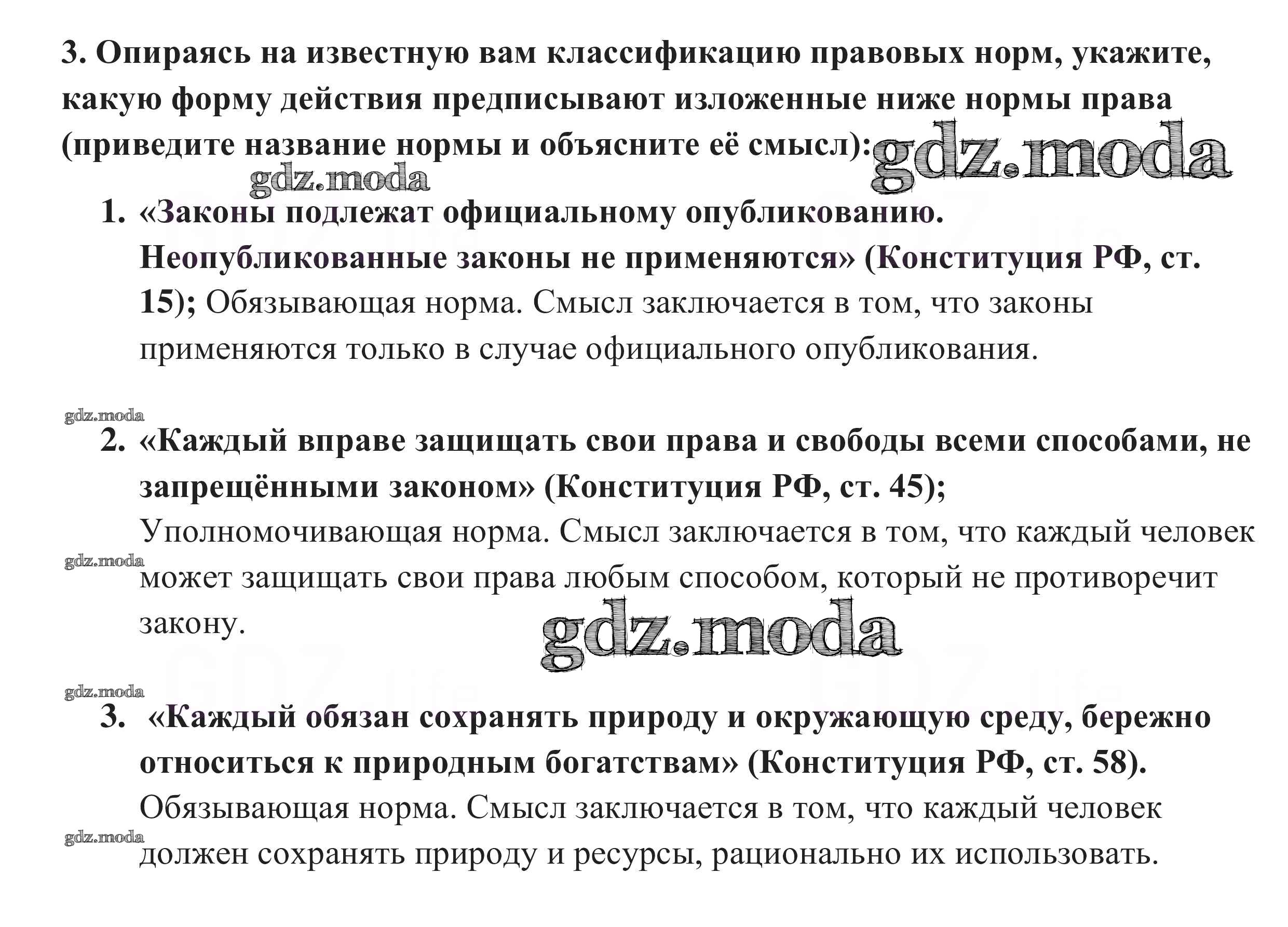 3. Опираясь на известную вам классификацию правовых норм, укажите, какую форму действия предписывают изложенные ниже нормы права (приведите название нормы и объясните её смысл): gdz.moda

gdz.moda

1. «Законы подлежат официальному опубликованию. Неопубликованные законы не применяются» (Конституция РФ, ст. 15); Обязывающая норма. Смысл заключается в том, что законы применяются только в случае официального опубликования.

gdz.moda

2. «Каждый вправе защищать свои права и свободы всеми способами, не запрещёнными законом» (Конституция РФ, ст. 45); Уполномочивающая норма. Смысл заключается в том, что каждый человек может защищать свои права любым способом, который не противоречит закону.

gdz.moda

gdz.moda

gdz.moda

3. «Каждый обязан сохранять природу и окружающую среду, бережно относиться к природным богатствам» (Конституция РФ, ст. 58). Обязывающая норма. Смысл заключается в том, что каждый человек должен сохранять природу и ресурсы, рационально их использовать.

gdz.moda